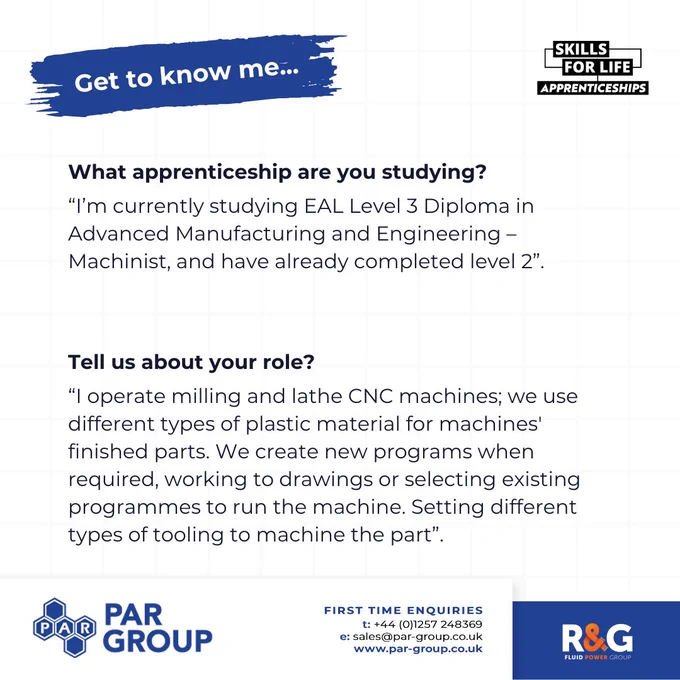 Get to know me...

SKILLS
FOR LIFE
APPRENTICESHIPS

What apprenticeship are you studying?

"I'm currently studying EAL Level 3 Diploma in Advanced Manufacturing and Engineering – Machinist, and have already completed level 2".

Tell us about your role?

"I operate milling and lathe CNC machines; we use different types of plastic material for machines' finished parts. We create new programs when required, working to drawings or selecting existing programmes to run the machine. Setting different types of tooling to machine the part".

PAR
PAR
GROUP

FIRST TIME ENQUIRIES
t: +44 (0)1257 248369
e: sales@par-group.co.uk
www.par-group.co.uk

R&G
FLUID POWER GROUP